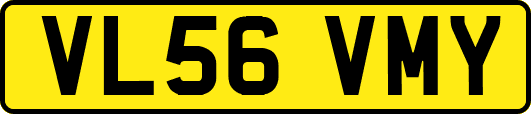 VL56 VMY